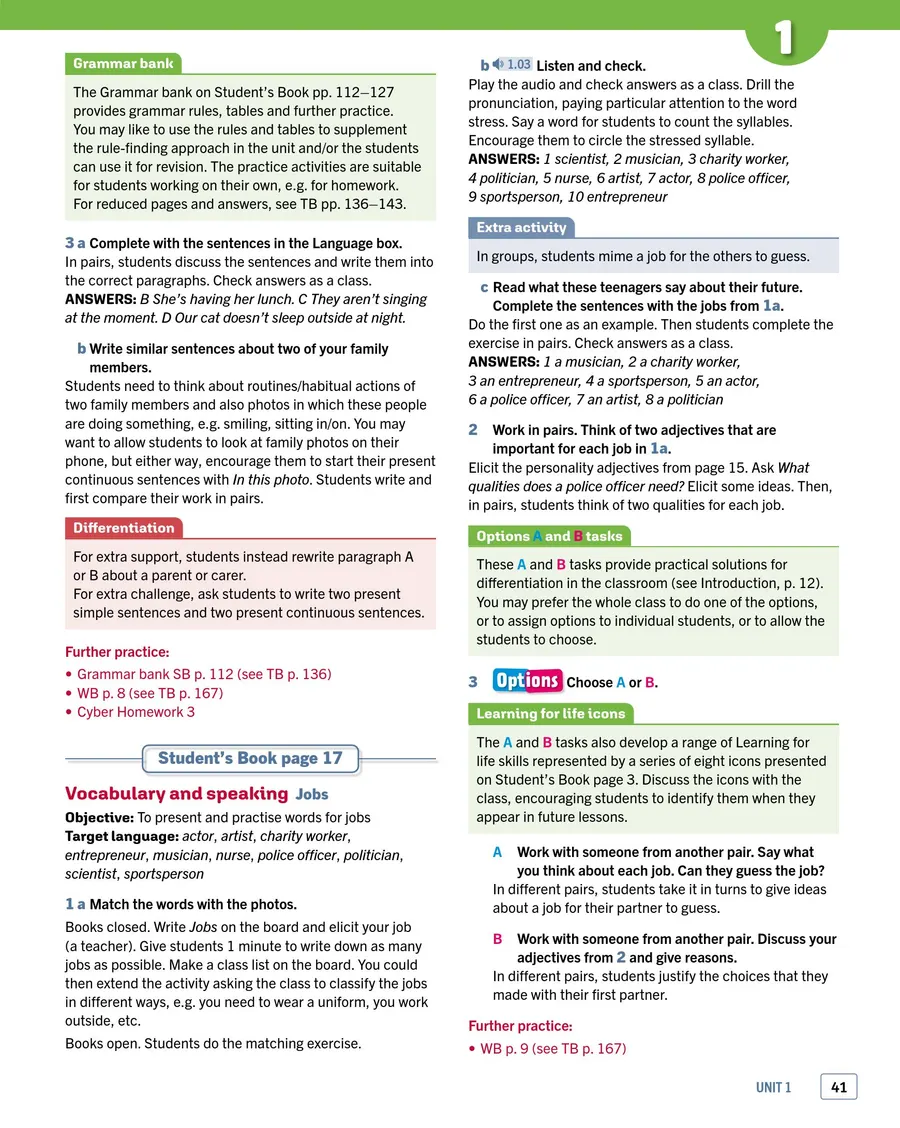 1

Grammar bank

The Grammar bank on Student's Book pp. 112–127 provides grammar rules, tables and further practice. You may like to use the rules and tables to supplement the rule-finding approach in the unit and/or the students can use it for revision. The practice activities are suitable for students working on their own, e.g. for homework. For reduced pages and answers, see TB pp. 136–143.

3 a Complete with the sentences in the Language box.
In pairs, students discuss the sentences and write them into the correct paragraphs. Check answers as a class.
ANSWERS: B She's having her lunch. C They aren't singing at the moment. D Our cat doesn't sleep outside at night.

b Write similar sentences about two of your family members.
Students need to think about routines/habitual actions of two family members and also photos in which these people are doing something, e.g. smiling, sitting in/on. You may want to allow students to look at family photos on their phone, but either way, encourage them to start their present continuous sentences with In this photo. Students write and first compare their work in pairs.

Differentiation

For extra support, students instead rewrite paragraph A or B about a parent or carer.
For extra challenge, ask students to write two present simple sentences and two present continuous sentences.

Further practice:
• Grammar bank SB p. 112 (see TB p. 136)
• WB p. 8 (see TB p. 167)
• Cyber Homework 3

Student's Book page 17

Vocabulary and speaking Jobs

Objective: To present and practise words for jobs
Target language: actor, artist, charity worker, entrepreneur, musician, nurse, police officer, politician, scientist, sportsperson

1 a Match the words with the photos.
Books closed. Write Jobs on the board and elicit your job (a teacher). Give students 1 minute to write down as many jobs as possible. Make a class list on the board. You could then extend the activity asking the class to classify the jobs in different ways, e.g. you need to wear a uniform, you work outside, etc.

Books open. Students do the matching exercise.

b 1.03 Listen and check.
Play the audio and check answers as a class. Drill the pronunciation, paying particular attention to the word stress. Say a word for students to count the syllables. Encourage them to circle the stressed syllable.
ANSWERS: 1 scientist, 2 musician, 3 charity worker, 4 politician, 5 nurse, 6 artist, 7 actor, 8 police officer, 9 sportsperson, 10 entrepreneur

Extra activity

In groups, students mime a job for the others to guess.

c Read what these teenagers say about their future. Complete the sentences with the jobs from 1a.
Do the first one as an example. Then students complete the exercise in pairs. Check answers as a class.
ANSWERS: 1 a musician, 2 a charity worker, 3 an entrepreneur, 4 a sportsperson, 5 an actor, 6 a police officer, 7 an artist, 8 a politician

2 Work in pairs. Think of two adjectives that are important for each job in 1a.
Elicit the personality adjectives from page 15. Ask What qualities does a police officer need? Elicit some ideas. Then, in pairs, students think of two qualities for each job.

Options A and B tasks

These A and B tasks provide practical solutions for differentiation in the classroom (see Introduction, p. 12). You may prefer the whole class to do one of the options, or to assign options to individual students, or to allow the students to choose.

3 Options Choose A or B.

Learning for life icons

The A and B tasks also develop a range of Learning for life skills represented by a series of eight icons presented on Student's Book page 3. Discuss the icons with the class, encouraging students to identify them when they appear in future lessons.

A Work with someone from another pair. Say what you think about each job. Can they guess the job?
In different pairs, students take it in turns to give ideas about a job for their partner to guess.

B Work with someone from another pair. Discuss your adjectives from 2 and give reasons.
In different pairs, students justify the choices that they made with their first partner.

Further practice:
• WB p. 9 (see TB p. 167)

UNIT 1 41